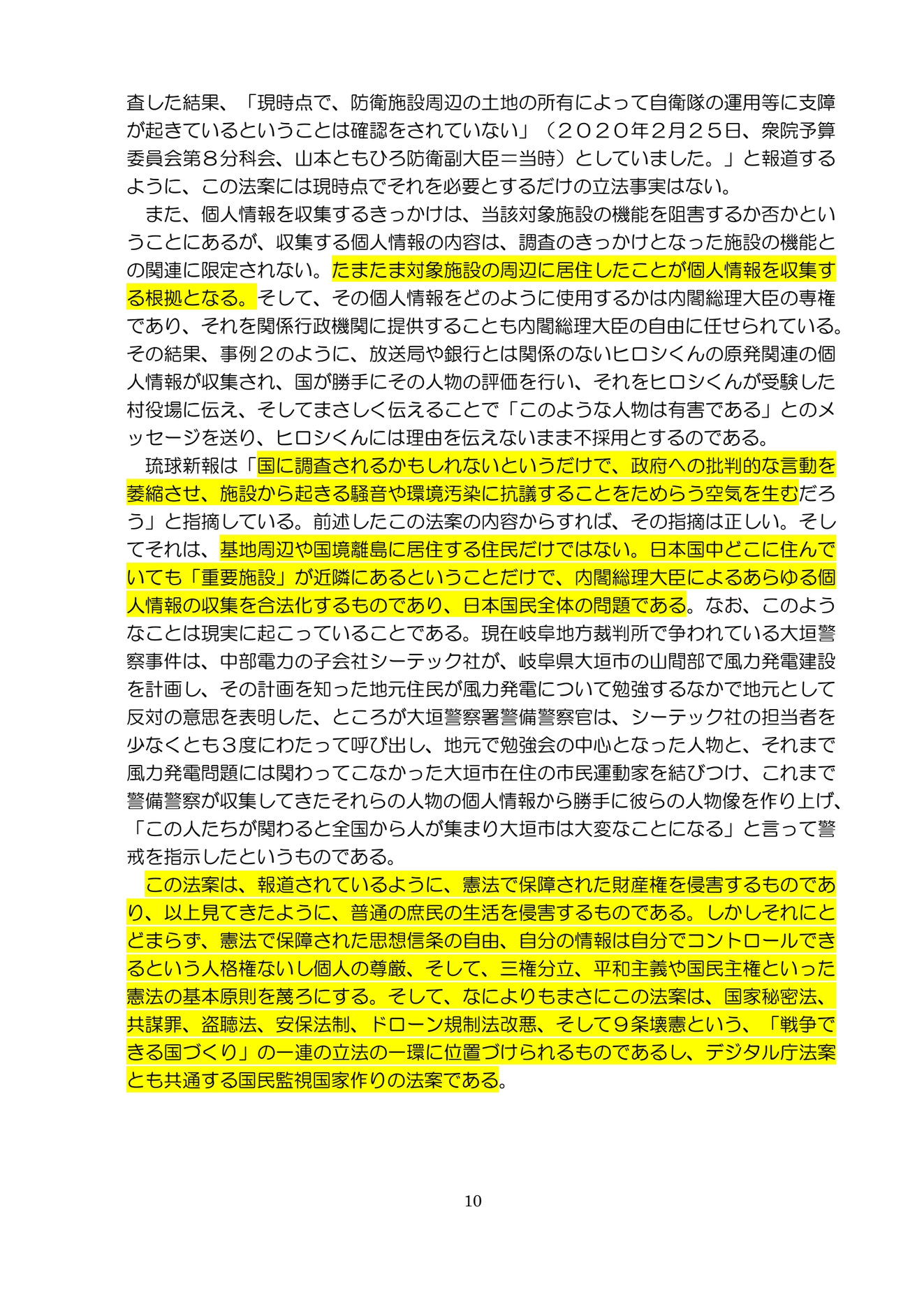 査した結果、「現時点で、防衛施設周辺の土地の所有によって自衛隊の運用等に支障が起きているということは確認をされていない」（２０２０年２月２５日、衆院予算委員会第８分科会、山本ともひろ防衛副大臣＝当時）としていました。」と報道するように、この法案には現時点でそれを必要とするだけの立法事実はない。

また、個人情報を収集するきっかけは、当該対象施設の機能を阻害するか否かということにあるが、収集する個人情報の内容は、調査のきっかけとなった施設の機能との関連に限定されない。たまたま対象施設の周辺に居住したことが個人情報を収集する根拠となる。そして、その個人情報をどのように使用するかは内閣総理大臣の専権であり、それを関係行政機関に提供することも内閣総理大臣の自由に任せられている。その結果、事例２のように、放送局や銀行とは関係のないヒロシくんの原発関連の個人情報が収集され、国が勝手にその人物の評価を行い、それをヒロシくんが受験した村役場に伝え、そしてまさしく伝えることで「このような人物は有害である」とのメッセージを送り、ヒロシくんには理由を伝えないまま不採用とするのである。

琉球新報は「国に調査されるかもしれないというだけで、政府への批判的な言動を萎縮させ、施設から起きる騒音や環境汚染に抗議することをためらう空気を生むだろう」と指摘している。前述したこの法案の内容からすれば、その指摘は正しい。そしてそれは、基地周辺や国境離島に居住する住民だけではない。日本国中どこに住んでいても「重要施設」が近隣にあるということだけで、内閣総理大臣によるあらゆる個人情報の収集を合法化するものであり、日本国民全体の問題である。なお、このようなことは現実に起こっていることである。現在岐阜地方裁判所で争われている大垣警察事件は、中部電力の子会社シーテック社が、岐阜県大垣市の山間部で風力発電建設を計画し、その計画を知った地元住民が風力発電について勉強するなかで地元として反対の意思を表明した、ところが大垣警察署警備警察官は、シーテック社の担当者を少なくとも３度にわたって呼び出し、地元で勉強会の中心となった人物と、それまで風力発電問題には関わってこなかった大垣市在住の市民運動家を結びつけ、これまで警備警察が収集してきたそれらの人物の個人情報から勝手に彼らの人物像を作り上げ、「この人たちが関わると全国から人が集まり大垣市は大変なことになる」と言って警戒を指示したというものである。

この法案は、報道されているように、憲法で保障された財産権を侵害するものであり、以上見てきたように、普通の庶民の生活を侵害するものである。しかしそれにとどまらず、憲法で保障された思想信条の自由、自分の情報は自分でコントロールできるという人格権ないし個人の尊厳、そして、三権分立、平和主義や国民主権といった憲法の基本原則を蔑ろにする。そして、なによりもまさにこの法案は、国家秘密法、共謀罪、盗聴法、安保法制、ドローン規制法改悪、そして９条壊憲という、「戦争できる国づくり」の一連の立法の一環に位置づけられるものであるし、デジタル庁法案とも共通する国民監視国家作りの法案である。

10